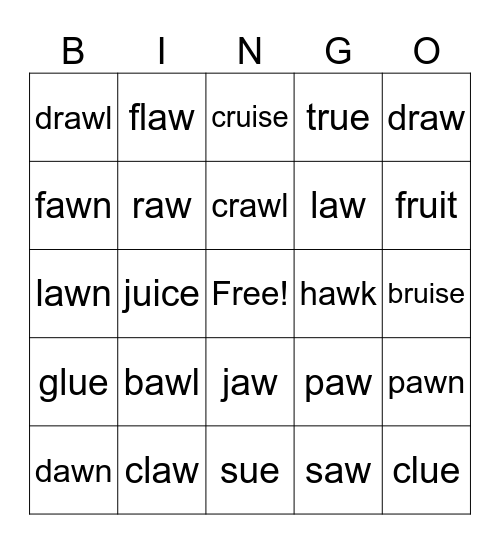 | B | I | N | G | O |
|---|---|---|---|---|
| drawl | flaw | cruise | true | draw |
| fawn | raw | crawl | law | fruit |
| lawn | juice | Free! | hawk | bruise |
| glue | bawl | jaw | paw | pawn |
| dawn | claw | sue | saw | clue |